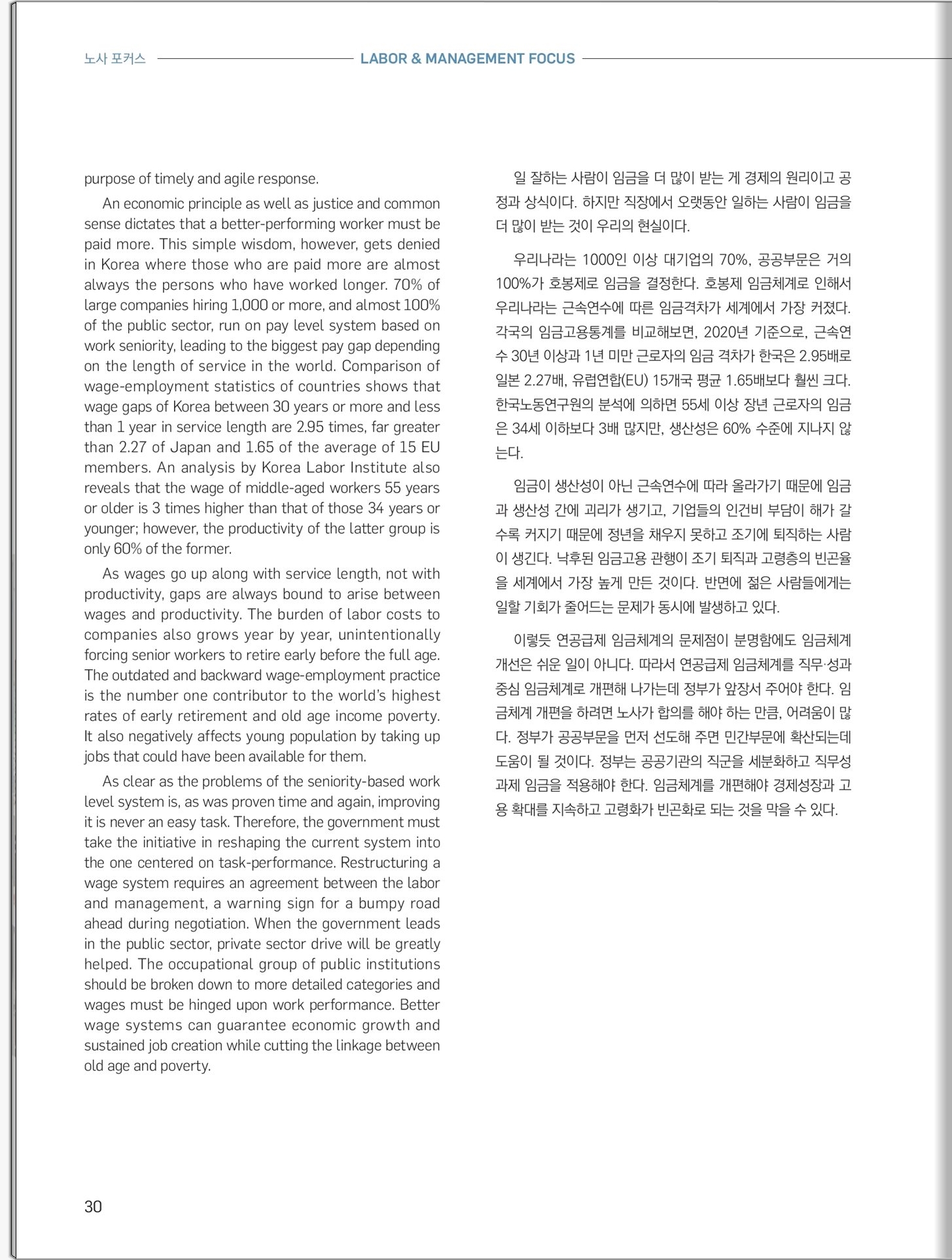 노사 포커스 LABOR & MANAGEMENT FOCUS

purpose of timely and agile response.

An economic principle as well as justice and common sense dictates that a better-performing worker must be paid more. This simple wisdom, however, gets denied in Korea where those who are paid more are almost always the persons who have worked longer. 70% of large companies hiring 1,000 or more, and almost 100% of the public sector, run on pay level system based on work seniority, leading to the biggest pay gap depending on the length of service in the world. Comparison of wage-employment statistics of countries shows that wage gaps of Korea between 30 years or more and less than 1 year in service length are 2.95 times, far greater than 2.27 of Japan and 1.65 of the average of 15 EU members. An analysis by Korea Labor Institute also reveals that the wage of middle-aged workers 55 years or older is 3 times higher than that of those 34 years or younger; however, the productivity of the latter group is only 60% of the former.

As wages go up along with service length, not with productivity, gaps are always bound to arise between wages and productivity. The burden of labor costs to companies also grows year by year, unintentionally forcing senior workers to retire early before the full age. The outdated and backward wage-employment practice is the number one contributor to the world's highest rates of early retirement and old age income poverty. It also negatively affects young population by taking up jobs that could have been available for them.

As clear as the problems of the seniority-based work level system is, as was proven time and again, improving it is never an easy task. Therefore, the government must take the initiative in reshaping the current system into the one centered on task-performance. Restructuring a wage system requires an agreement between the labor and management, a warning sign for a bumpy road ahead during negotiation. When the government leads in the public sector, private sector drive will be greatly helped. The occupational group of public institutions should be broken down to more detailed categories and wages must be hinged upon work performance. Better wage systems can guarantee economic growth and sustained job creation while cutting the linkage between old age and poverty.

일 잘하는 사람이 임금을 더 많이 받는 게 경제의 원리이고 공정과 상식이다. 하지만 직장에서 오랫동안 일하는 사람이 임금을 더 많이 받는 것이 우리의 현실이다.

우리나라는 1000인 이상 대기업의 70%, 공공부문은 거의 100%가 호봉제로 임금을 결정한다. 호봉제 임금체계로 인해서 우리나라는 근속연수에 따른 임금격차가 세계에서 가장 커졌다. 각국의 임금고용통계를 비교해보면, 2020년 기준으로, 근속연수 30년 이상과 1년 미만 근로자의 임금 격차가 한국은 2.95배로 일본 2.27배, 유럽연합(EU) 15개국 평균 1.65배보다 훨씬 크다. 한국노동연구원의 분석에 의하면 55세 이상 장년 근로자의 임금은 34세 이하보다 3배 많지만, 생산성은 60% 수준에 지나지 않는다.

임금이 생산성이 아닌 근속연수에 따라 올라가기 때문에 임금과 생산성 간에 괴리가 생기고, 기업들의 인건비 부담이 해가 갈수록 커지기 때문에 정년을 채우지 못하고 조기에 퇴직하는 사람이 생긴다. 낙후된 임금고용 관행이 조기 퇴직과 고령층의 빈곤율을 세계에서 가장 높게 만든 것이다. 반면에 젊은 사람들에게는 일할 기회가 줄어드는 문제가 동시에 발생하고 있다.

이렇듯 연공급제 임금체계의 문제점이 분명함에도 임금체계 개선은 쉬운 일이 아니다. 따라서 연공급제 임금체계를 직무·성과 중심 임금체계로 개편해 나가는데 정부가 앞장서 주어야 한다. 임금체계 개편을 하려면 노사가 합의를 해야 하는 만큼, 어려움이 많다. 정부가 공공부문을 먼저 선도해 주면 민간부문에 확산되는데 도움이 될 것이다. 정부는 공공기관의 직군을 세분화하고 직무성과제 임금을 적용해야 한다. 임금체계를 개편해야 경제성장과 고용 확대를 지속하고 고령화가 빈곤화로 되는 것을 막을 수 있다.

30